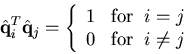 $\hat{\mathbf{q}}_i^T \hat{\mathbf{q}}_j = \begin{cases} 1 & \text{for } i = j \\ 0 & \text{for } i \neq j \end{cases}$